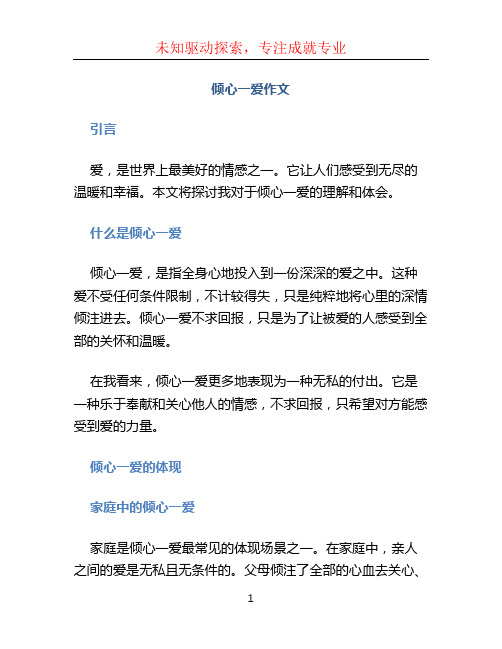 未知驱动探索，专注成就专业

倾心一爱作文

引言

爱，是世界上最美好的情感之一。它让人们感受到无尽的温暖和幸福。本文将探讨我对于倾心一爱的理解和体会。

什么是倾心一爱

倾心一爱，是指全身心地投入到一份深深的爱之中。这种爱不受任何条件限制，不计较得失，只是纯粹地将心里的深情倾注进去。倾心一爱不求回报，只是为了让被爱的人感受到全部的关怀和温暖。

在我看来，倾心一爱更多地表现为一种无私的付出。它是一种乐于奉献和关心他人的情感，不求回报，只希望对方能感受到爱的力量。

倾心一爱的体现

家庭中的倾心一爱

家庭是倾心一爱最常见的体现场景之一。在家庭中，亲人之间的爱是无私且无条件的。父母倾注了全部的心血去关心、

1